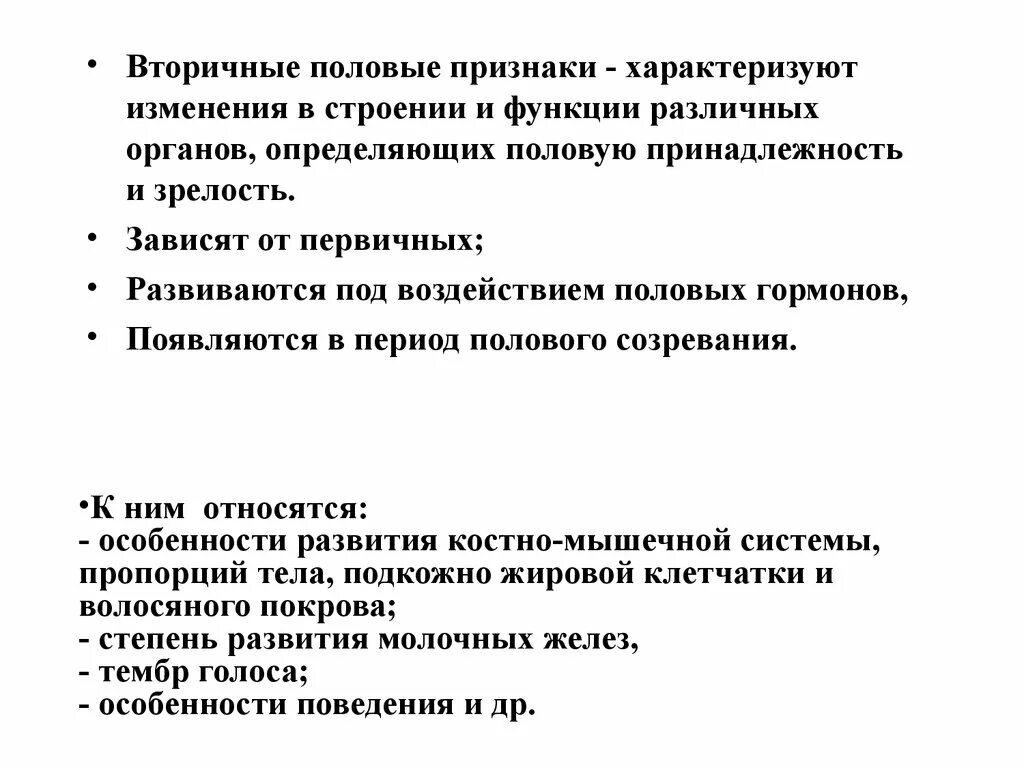 • Вторичные половые признаки - характеризуют изменения в строении и функции различных органов, определяющих половую принадлежность и зрелость.

• Зависят от первичных;

• Развиваются под воздействием половых гормонов,

• Появляются в период полового созревания.

•К ним относятся:
- особенности развития костно-мышечной системы, пропорций тела, подкожно жировой клетчатки и волосяного покрова;
- степень развития молочных желез,
- тембр голоса;
- особенности поведения и др.